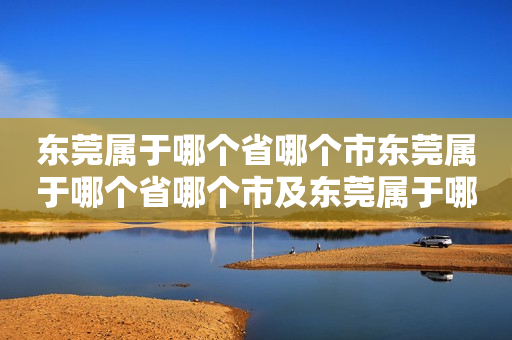 东莞属于哪个省哪个市东莞属于哪个省哪个市及东莞属于哪